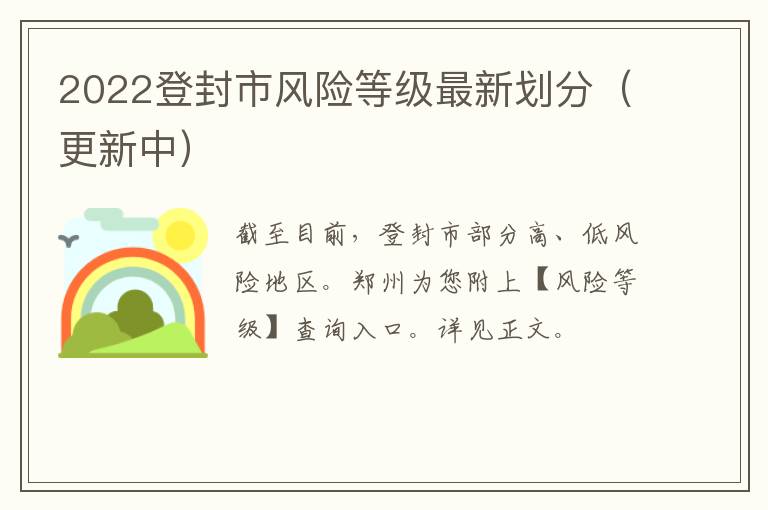 2022登封市风险等级最新划分（更新中）

截至目前，登封市部分高、低风险地区。郑州为您附上【风险等级】查询入口。详见正文。